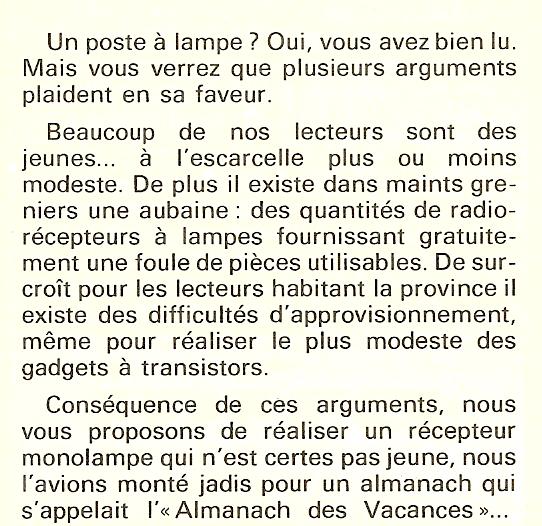 Un poste à lampe ? Oui, vous avez bien lu. Mais vous verrez que plusieurs arguments plaident en sa faveur.

Beaucoup de nos lecteurs sont des jeunes... à l'escarcelle plus ou moins modeste. De plus il existe dans maints greniers une aubaine : des quantités de radiorécepteurs à lampes fournissant gratuitement une foule de pièces utilisables. De surcroît pour les lecteurs habitant la province il existe des difficultés d'approvisionnement, même pour réaliser le plus modeste des gadgets à transistors.

Conséquence de ces arguments, nous vous proposons de réaliser un récepteur monolampe qui n'est certes pas jeune, nous l'avions monté jadis pour un almanach qui s'appelait l'« Almanach des Vacances »...